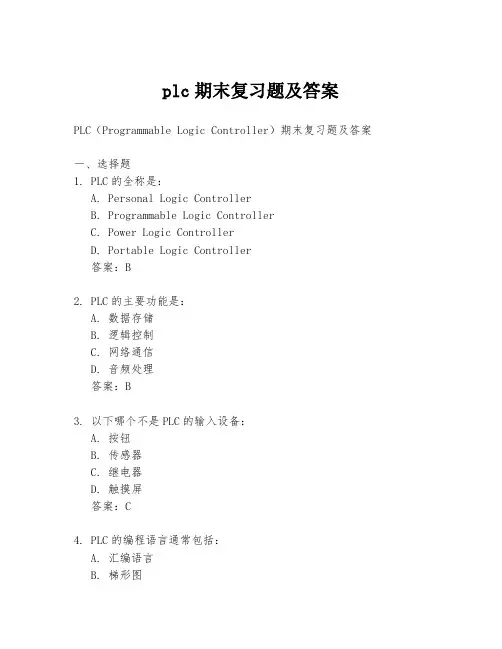 plc 期末复习题及答案

PLC（Programmable Logic Controller）期末复习题及答案

一、选择题
1. PLC 的全称是：
A. Personal Logic Controller
B. Programmable Logic Controller
C. Power Logic Controller
D. Portable Logic Controller
答案：B

2. PLC 的主要功能是：
A. 数据存储
B. 逻辑控制
C. 网络通信
D. 音频处理
答案：B

3. 以下哪个不是 PLC 的输入设备：
A. 按钮
B. 传感器
C. 继电器
D. 触摸屏
答案：C

4. PLC 的编程语言通常包括：
A. 汇编语言
B. 梯形图